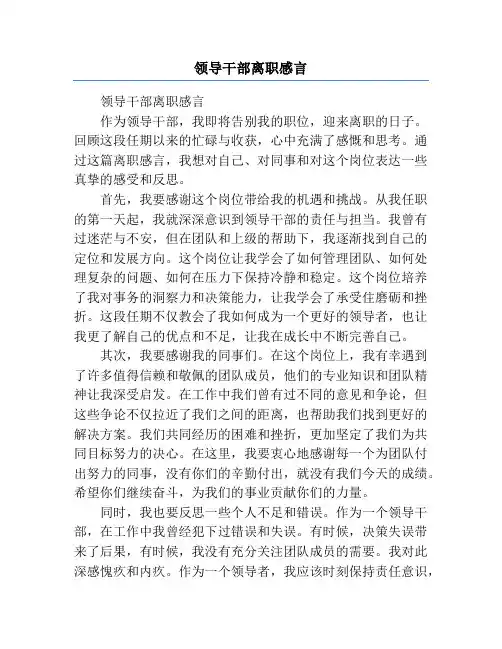 领导干部离职感言

领导干部离职感言

作为领导干部，我即将告别我的职位，迎来离职的日子。回顾这段任期以来的忙碌与收获，心中充满了感慨和思考。通过这篇离职感言，我想对自己、对同事和对这个岗位表达一些真挚的感受和反思。

首先，我要感谢这个岗位带给我的机遇和挑战。从我任职的第一天起，我就深深意识到领导干部的责任与担当。我曾有过迷茫与不安，但在团队和上级的帮助下，我逐渐找到自己的定位和发展方向。这个岗位让我学会了如何管理团队、如何处理复杂的问题、如何在压力下保持冷静和稳定。这个岗位培养了我对事务的洞察力和决策能力，让我学会了承受住磨砺和挫折。这段任期不仅教会了我如何成为一个更好的领导者，也让我更了解自己的优点和不足，让我在成长中不断完善自己。

其次，我要感谢我的同事们。在这个岗位上，我有幸遇到了许多值得信赖和敬佩的团队成员，他们的专业知识和团队精神让我深受启发。在工作中我们曾有过不同的意见和争论，但这些争论不仅拉近了我们之间的距离，也帮助我们找到更好的解决方案。我们共同经历的困难和挫折，更加坚定了我们为共同目标努力的决心。在这里，我要衷心地感谢每一个为团队付出努力的同事，没有你们的辛勤付出，就没有我们今天的成绩。希望你们继续奋斗，为我们的事业贡献你们的力量。

同时，我也要反思一些个人不足和错误。作为一个领导干部，在工作中我曾经犯下过错误和失误。有时候，决策失误带来了后果，有时候，我没有充分关注团队成员的需要。我对此深感愧疚和内疚。作为一个领导者，我应该时刻保持责任意识，